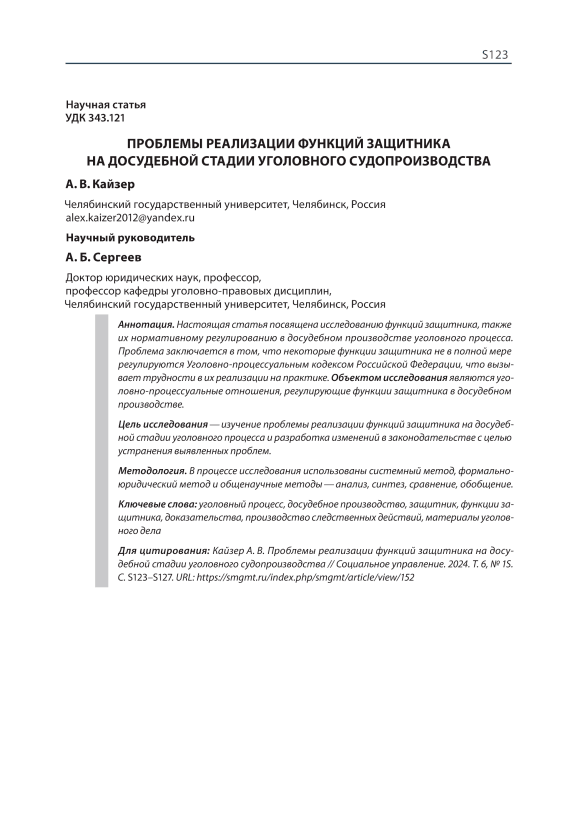 S123

Научная статья
УДК 343.121

ПРОБЛЕМЫ РЕАЛИЗАЦИИ ФУНКЦИЙ ЗАЩИТНИКА НА ДОСУДЕБНОЙ СТАДИИ УГОЛОВНОГО СУДОПРОИЗВОДСТВА

А. В. Кайзер

Челябинский государственный университет, Челябинск, Россия
alex.kaizer2012@yandex.ru

Научный руководитель

А. Б. Сергеев

Доктор юридических наук, профессор,
профессор кафедры уголовно-правовых дисциплин,
Челябинский государственный университет, Челябинск, Россия

Аннотация. Настоящая статья посвящена исследованию функций защитника, также их нормативному регулированию в досудебном производстве уголовного процесса. Проблема заключается в том, что некоторые функции защитника не в полной мере регулируются Уголовно-процессуальным кодексом Российской Федерации, что вызывает трудности в их реализации на практике. Объектом исследования являются уголовно-процессуальные отношения, регулирующие функции защитника в досудебном производстве.

Цель исследования — изучение проблемы реализации функций защитника на досудебной стадии уголовного процесса и разработка изменений в законодательстве с целью устранения выявленных проблем.

Методология. В процессе исследования использованы системный метод, формально-юридический метод и общенаучные методы — анализ, синтез, сравнение, обобщение.

Ключевые слова: уголовный процесс, досудебное производство, защитник, функции защитника, доказательства, производство следственных действий, материалы уголовного дела

Для цитирования: Кайзер А. В. Проблемы реализации функций защитника на досудебной стадии уголовного судопроизводства // Социальное управление. 2024. Т. 6, № 1S. С. S123–S127. URL: https://smgmt.ru/index.php/smgmt/article/view/152